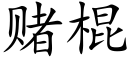 赌棍